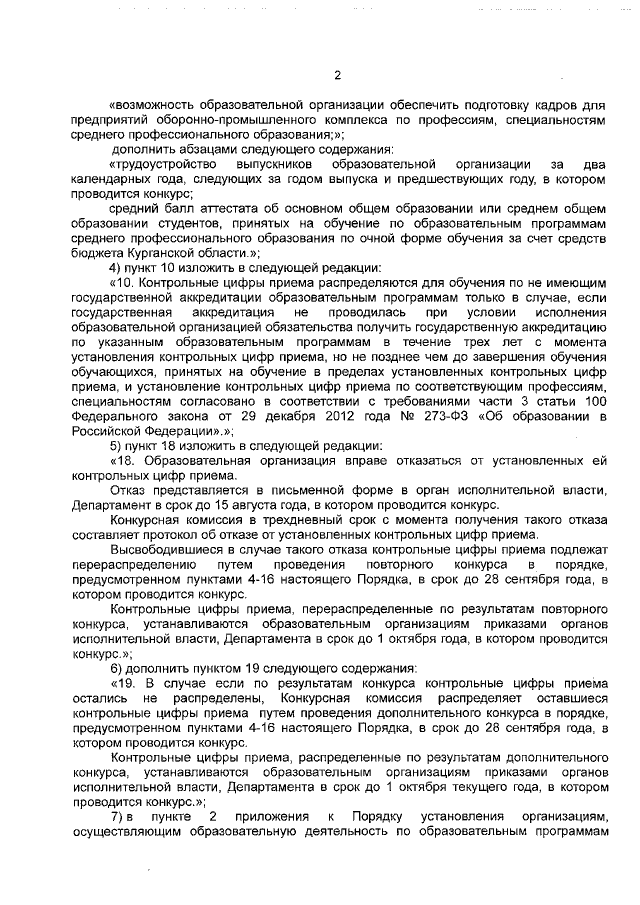 2

«возможность образовательной организации обеспечить подготовку кадров для предприятий оборонно-промышленного комплекса по профессиям, специальностям среднего профессионального образования;»;

дополнить абзацами следующего содержания:

«трудоустройство выпускников образовательной организации за два календарных года, следующих за годом выпуска и предшествующих году, в котором проводится конкурс;

средний балл аттестата об основном общем образовании или среднем общем образовании студентов, принятых на обучение по образовательным программам среднего профессионального образования по очной форме обучения за счет средств бюджета Курганской области.»;

4) пункт 10 изложить в следующей редакции:

«10. Контрольные цифры приема распределяются для обучения по не имеющим государственной аккредитации образовательным программам только в случае, если государственная аккредитация не проводилась при условии исполнения образовательной организацией обязательства получить государственную аккредитацию по указанным образовательным программам в течение трех лет с момента установления контрольных цифр приема, но не позднее чем до завершения обучения обучающихся, принятых на обучение в пределах установленных контрольных цифр приема, и установление контрольных цифр приема по соответствующим профессиям, специальностям согласовано в соответствии с требованиями части 3 статьи 100 Федерального закона от 29 декабря 2012 года № 273-ФЗ «Об образовании в Российской Федерации».»;

5) пункт 18 изложить в следующей редакции:

«18. Образовательная организация вправе отказаться от установленных ей контрольных цифр приема.

Отказ представляется в письменной форме в орган исполнительной власти, Департамент в срок до 15 августа года, в котором проводится конкурс.

Конкурсная комиссия в трехдневный срок с момента получения такого отказа составляет протокол об отказе от установленных контрольных цифр приема.

Высвободившиеся в случае такого отказа контрольные цифры приема подлежат перераспределению путем проведения повторного конкурса в порядке, предусмотренном пунктами 4-16 настоящего Порядка, в срок до 28 сентября года, в котором проводится конкурс.

Контрольные цифры приема, перераспределенные по результатам повторного конкурса, устанавливаются образовательным организациям приказами органов исполнительной власти, Департамента в срок до 1 октября года, в котором проводится конкурс.»;

6) дополнить пунктом 19 следующего содержания:

«19. В случае если по результатам конкурса контрольные цифры приема остались не распределены, Конкурсная комиссия распределяет оставшиеся контрольные цифры приема путем проведения дополнительного конкурса в порядке, предусмотренном пунктами 4-16 настоящего Порядка, в срок до 28 сентября года, в котором проводится конкурс.

Контрольные цифры приема, распределенные по результатам дополнительного конкурса, устанавливаются образовательным организациям приказами органов исполнительной власти, Департамента в срок до 1 октября текущего года, в котором проводится конкурс.»;

7) в пункте 2 приложения к Порядку установления организациям, осуществляющим образовательную деятельность по образовательным программам